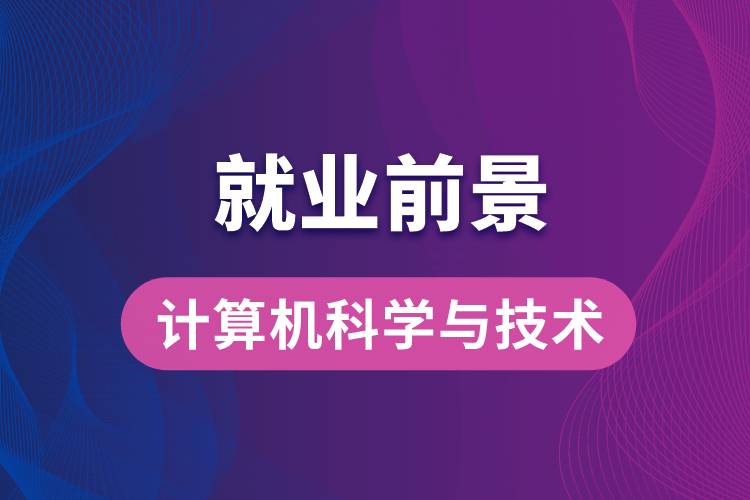 就业前景

计算机科学与技术